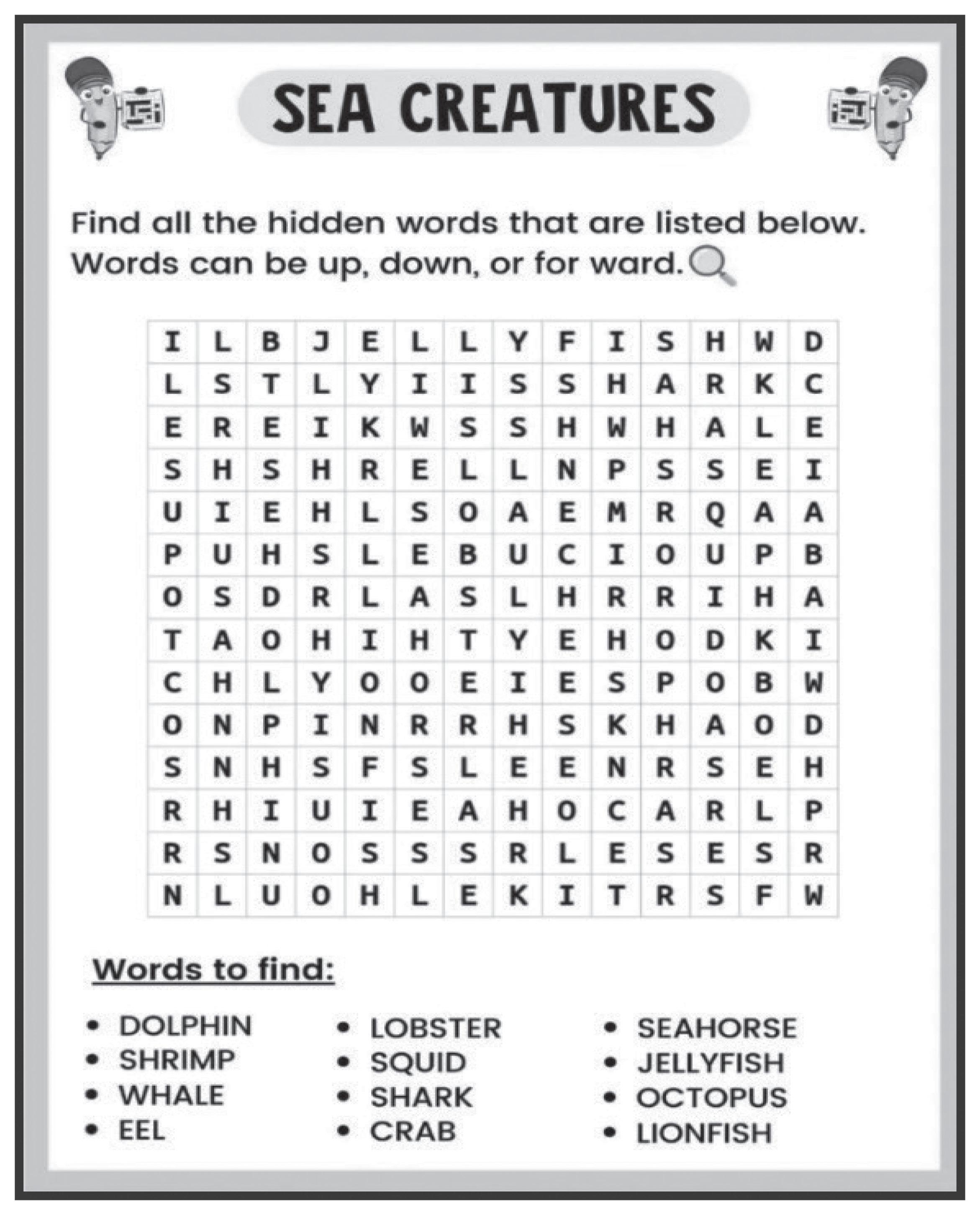 SEA CREATURES

Find all the hidden words that are listed below. Words can be up, down, or for ward.

| I | L | B | J | E | L | L | Y | F | I | S | H | W | D |
|---|---|---|---|---|---|---|---|---|---|---|---|---|---|
| L | S | T | L | Y | I | I | S | S | H | A | R | K | C |
| E | R | E | I | K | W | S | S | H | W | H | A | L | E |
| S | H | S | H | R | E | L | L | N | P | S | S | E | I |
| U | I | E | H | L | S | O | A | E | M | R | Q | A | A |
| P | U | H | S | L | E | B | U | C | I | O | U | P | B |
| O | S | D | R | L | A | S | L | H | R | R | I | H | A |
| T | A | O | H | I | H | T | Y | E | H | O | D | K | I |
| C | H | L | Y | O | O | E | I | E | S | P | O | B | W |
| O | N | P | I | N | R | R | H | S | K | H | A | O | D |
| S | N | H | S | F | S | L | E | E | N | R | S | E | H |
| R | H | I | U | I | E | A | H | O | C | A | R | L | P |
| R | S | N | O | S | S | S | R | L | E | S | E | S | R |
| N | L | U | O | H | L | E | K | I | T | R | S | F | W |

Words to find:

• DOLPHIN
• SHRIMP
• WHALE
• EEL

• LOBSTER
• SQUID
• SHARK
• CRAB

• SEAHORSE
• JELLYFISH
• OCTOPUS
• LIONFISH